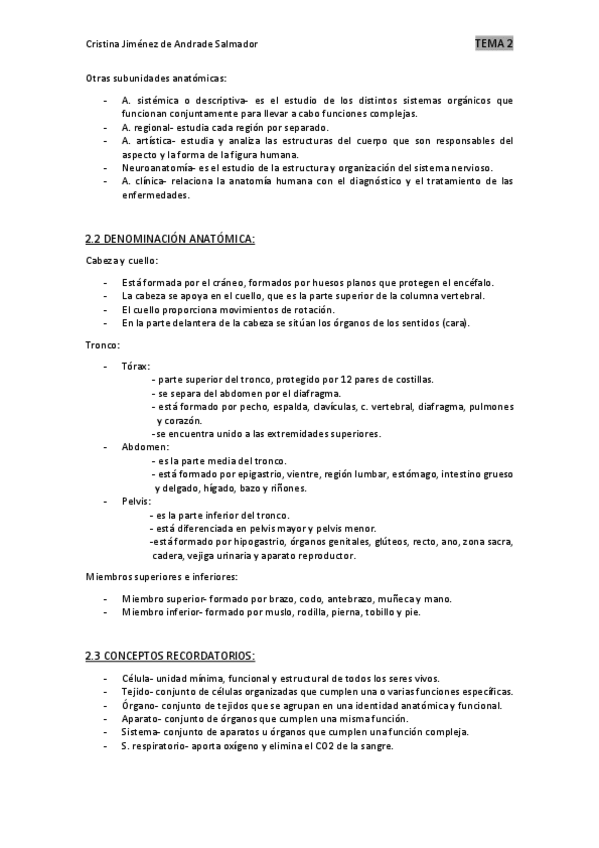 Cristina Jiménez de Andrade Salmador

TEMA 2

Otras subunidades anatómicas:

- A. sistémica o descriptiva- es el estudio de los distintos sistemas orgánicos que funcionan conjuntamente para llevar a cabo funciones complejas.
- A. regional- estudia cada región por separado.
- A. artística- estudia y analiza las estructuras del cuerpo que son responsables del aspecto y la forma de la figura humana.
- Neuroanatomía- es el estudio de la estructura y organización del sistema nervioso.
- A. clínica- relaciona la anatomía humana con el diagnóstico y el tratamiento de las enfermedades.

2.2 DENOMINACIÓN ANATÓMICA:

Cabeza y cuello:

- Está formada por el cráneo, formados por huesos planos que protegen el encéfalo.
- La cabeza se apoya en el cuello, que es la parte superior de la columna vertebral.
- El cuello proporciona movimientos de rotación.
- En la parte delantera de la cabeza se sitúan los órganos de los sentidos (cara).

Tronco:

- Tórax:
- parte superior del tronco, protegido por 12 pares de costillas.
- se separa del abdomen por el diafragma.
- está formado por pecho, espalda, clavículas, c. vertebral, diafragma, pulmones y corazón.
-se encuentra unido a las extremidades superiores.
- Abdomen:
- es la parte media del tronco.
- está formado por epigastrio, vientre, región lumbar, estómago, intestino grueso y delgado, hígado, bazo y riñones.
- Pelvis:
- es la parte inferior del tronco.
- está diferenciada en pelvis mayor y pelvis menor.
-está formado por hipogastrio, órganos genitales, glúteos, recto, ano, zona sacra, cadera, vejiga urinaria y aparato reproductor.

Miembros superiores e inferiores:

- Miembro superior- formado por brazo, codo, antebrazo, muñeca y mano.
- Miembro inferior- formado por muslo, rodilla, pierna, tobillo y pie.

2.3 CONCEPTOS RECORDATORIOS:

- Célula- unidad mínima, funcional y estructural de todos los seres vivos.
- Tejido- conjunto de células organizadas que cumplen una o varias funciones específicas.
- Órgano- conjunto de tejidos que se agrupan en una identidad anatómica y funcional.
- Aparato- conjunto de órganos que cumplen una misma función.
- Sistema- conjunto de aparatos u órganos que cumplen una función compleja.
- S. respiratorio- aporta oxígeno y elimina el CO2 de la sangre.